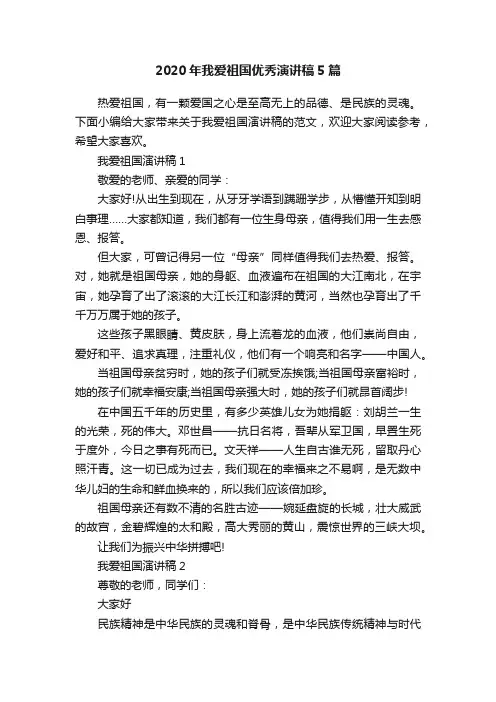 2020年我爱祖国优秀演讲稿5篇

热爱祖国，有一颗爱国之心是至高无上的品德、是民族的灵魂。下面小编给大家带来关于我爱祖国演讲稿的范文，欢迎大家阅读参考，希望大家喜欢。

我爱祖国演讲稿1

敬爱的老师、亲爱的同学：

大家好!从出生到现在，从牙牙学语到蹒跚学步，从懵懂开知到明白事理……大家都知道，我们都有一位生身母亲，值得我们用一生去感恩、报答。

但大家，可曾记得另一位“母亲”同样值得我们去热爱、报答。对，她就是祖国母亲，她的身躯、血液遍布在祖国的大江南北，在宇宙，她孕育了出了滚滚的大江长江和澎湃的黄河，当然也孕育出了千千万万属于她的孩子。

这些孩子黑眼睛、黄皮肤，身上流着龙的血液，他们崇尚自由，爱好和平、追求真理，注重礼仪，他们有一个响亮和名字——中国人。

当祖国母亲贫穷时，她的孩子们就受冻挨饿;当祖国母亲富裕时，她的孩子们就幸福安康;当祖国母亲强大时，她的孩子们就昂首阔步!

在中国五千年的历史里，有多少英雄儿女为她捐躯：刘胡兰一生的光荣，死的伟大。邓世昌——抗日名将，吾辈从军卫国，早置生死于度外，今日之事有死而已。文天祥——人生自古谁无死，留取丹心照汗青。这一切已成为过去，我们现在的幸福来之不易啊，是无数中华儿妇的生命和鲜血换来的，所以我们应该倍加珍。

祖国母亲还有数不清的名胜古迹——婉延盘旋的长城，壮大威武的故宫，金碧辉煌的太和殿，高大秀丽的黄山，震惊世界的三峡大坝。

让我们为振兴中华拼搏吧!

我爱祖国演讲稿2

尊敬的老师，同学们：

大家好

民族精神是中华民族的灵魂和脊骨，是中华民族传统精神与时代